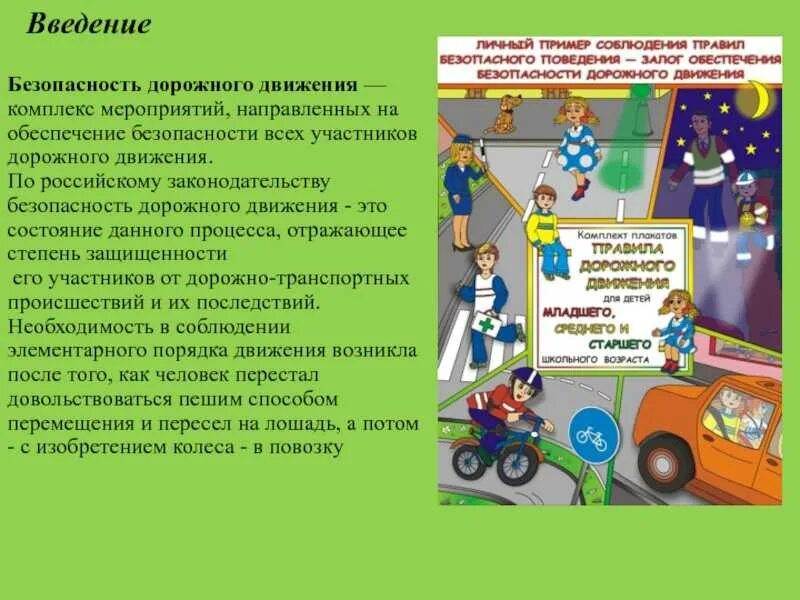 Введение

Безопасность дорожного движения — комплекс мероприятий, направленных на обеспечение безопасности всех участников дорожного движения.
По российскому законодательству безопасность дорожного движения - это состояние данного процесса, отражающее степень защищенности
его участников от дорожно-транспортных происшествий и их последствий. Необходимость в соблюдении элементарного порядка движения возникла после того, как человек перестал довольствоваться пешим способом перемещения и пересел на лошадь, а потом - с изобретением колеса - в повозку

ЛИЧНЫЙ ПРИМЕР СОБЛЮДЕНИЯ ПРАВИЛ БЕЗОПАСНОГО ПОВЕДЕНИЯ — ЗАЛОГ ОБЕСПЕЧЕНИЯ БЕЗОПАСНОСТИ ДОРОЖНОГО ДВИЖЕНИЯ

Комплект плакатов
ПРАВИЛА ДОРОЖНОГО ДВИЖЕНИЯ
ДЛЯ ДЕТЕЙ
МЛАДШЕГО, СРЕДНЕГО И СТАРШЕГО
ШКОЛЬНОГО ВОЗРАСТА